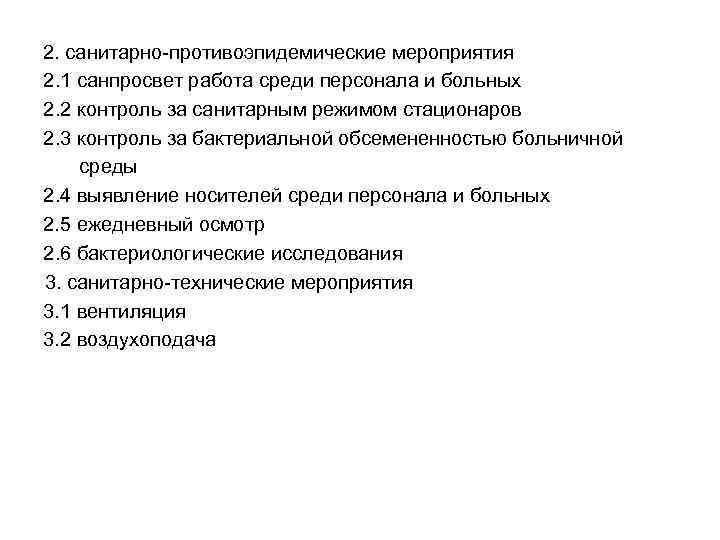 2. санитарно-противоэпидемические мероприятия
2.1 санпросвет работа среди персонала и больных
2.2 контроль за санитарным режимом стационаров
2.3 контроль за бактериальной обсемененностью больничной среды
2.4 выявление носителей среди персонала и больных
2.5 ежедневный осмотр
2.6 бактериологические исследования
3. санитарно-технические мероприятия
3.1 вентиляция
3.2 воздухоподача